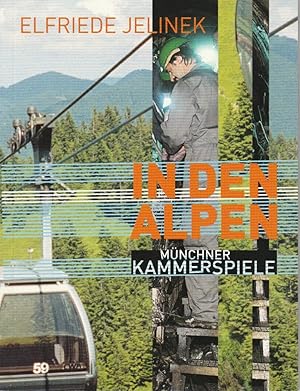 ELFRIEDE JELINEK

IN DEN ALPEN

MÜNCHNER KAMMERSPIELE

59